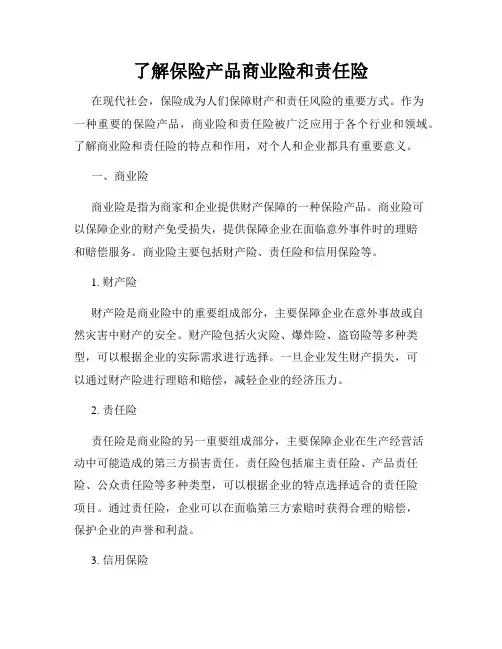 了解保险产品商业险和责任险

在现代社会，保险成为人们保障财产和责任风险的重要方式。作为一种重要的保险产品，商业险和责任险被广泛应用于各个行业和领域。了解商业险和责任险的特点和作用，对个人和企业都具有重要意义。

一、商业险

商业险是指为商家和企业提供财产保障的一种保险产品。商业险可以保障企业的财产免受损失，提供保障企业在面临意外事件时的理赔和赔偿服务。商业险主要包括财产险、责任险和信用保险等。

1. 财产险

财产险是商业险中的重要组成部分，主要保障企业在意外事故或自然灾害中财产的安全。财产险包括火灾险、爆炸险、盗窃险等多种类型，可以根据企业的实际需求进行选择。一旦企业发生财产损失，可以通过财产险进行理赔和赔偿，减轻企业的经济压力。

2. 责任险

责任险是商业险的另一重要组成部分，主要保障企业在生产经营活动中可能造成的第三方损害责任。责任险包括雇主责任险、产品责任险、公众责任险等多种类型，可以根据企业的特点选择适合的责任险项目。通过责任险，企业可以在面临第三方索赔时获得合理的赔偿，保护企业的声誉和利益。

3. 信用保险